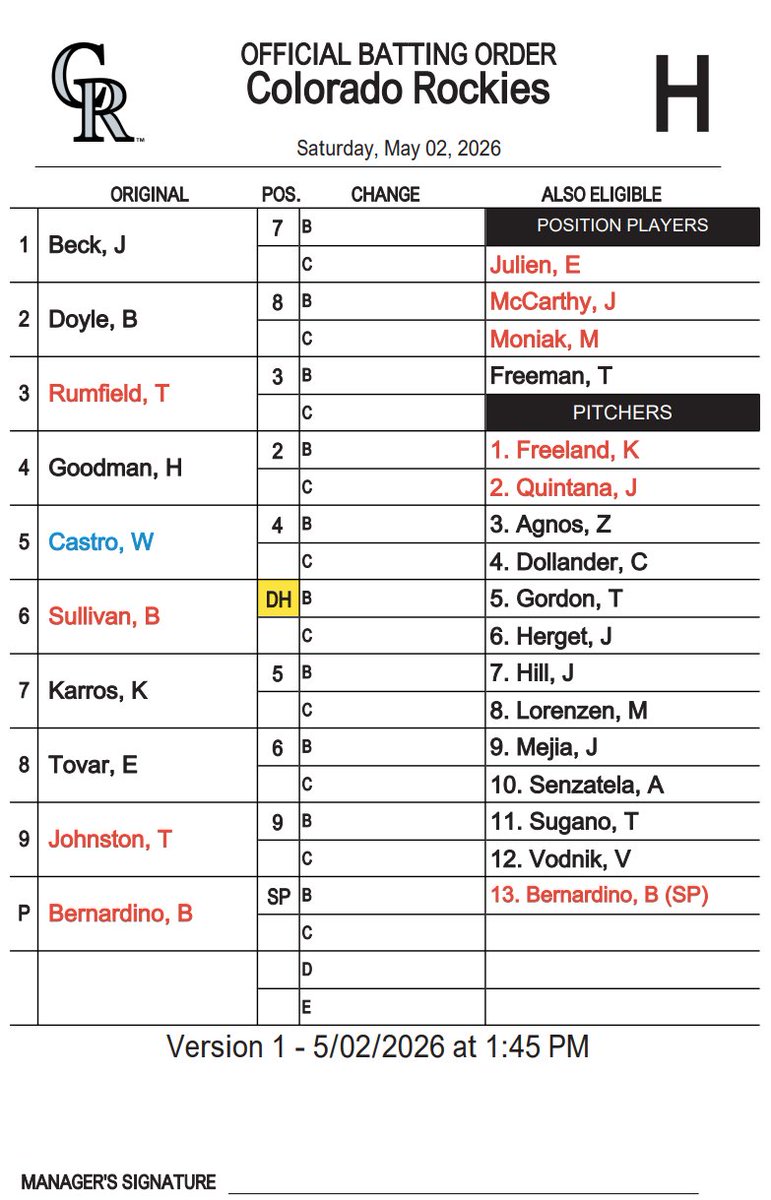 CR

OFFICIAL BATTING ORDER
Colorado Rockies

H

Saturday, May 02, 2026

| | ORIGINAL | POS. | CHANGE | ALSO ELIGIBLE |
|---|---|---|---|---|
| 1 | Beck, J | 7 | B | POSITION PLAYERS |
| | | | C | Julien, E |
| 2 | Doyle, B | 8 | B | McCarthy, J |
| | | | C | Moniak, M |
| 3 | Rumfield, T | 3 | B | Freeman, T |
| | | | C | PITCHERS |
| 4 | Goodman, H | 2 | B | 1. Freeland, K |
| | | | C | 2. Quintana, J |
| 5 | Castro, W | 4 | B | 3. Agnos, Z |
| | | | C | 4. Dollander, C |
| 6 | Sullivan, B | DH | B | 5. Gordon, T |
| | | | C | 6. Herget, J |
| 7 | Karros, K | 5 | B | 7. Hill, J |
| | | | C | 8. Lorenzen, M |
| 8 | Tovar, E | 6 | B | 9. Mejia, J |
| | | | C | 10. Senzatela, A |
| 9 | Johnston, T | 9 | B | 11. Sugano, T |
| | | | C | 12. Vodnik, V |
| P | Bernardino, B | SP | B | 13. Bernardino, B (SP) |
| | | | C | |
| | | | D | |
| | | | E | |

Version 1 - 5/02/2026 at 1:45 PM

MANAGER'S SIGNATURE